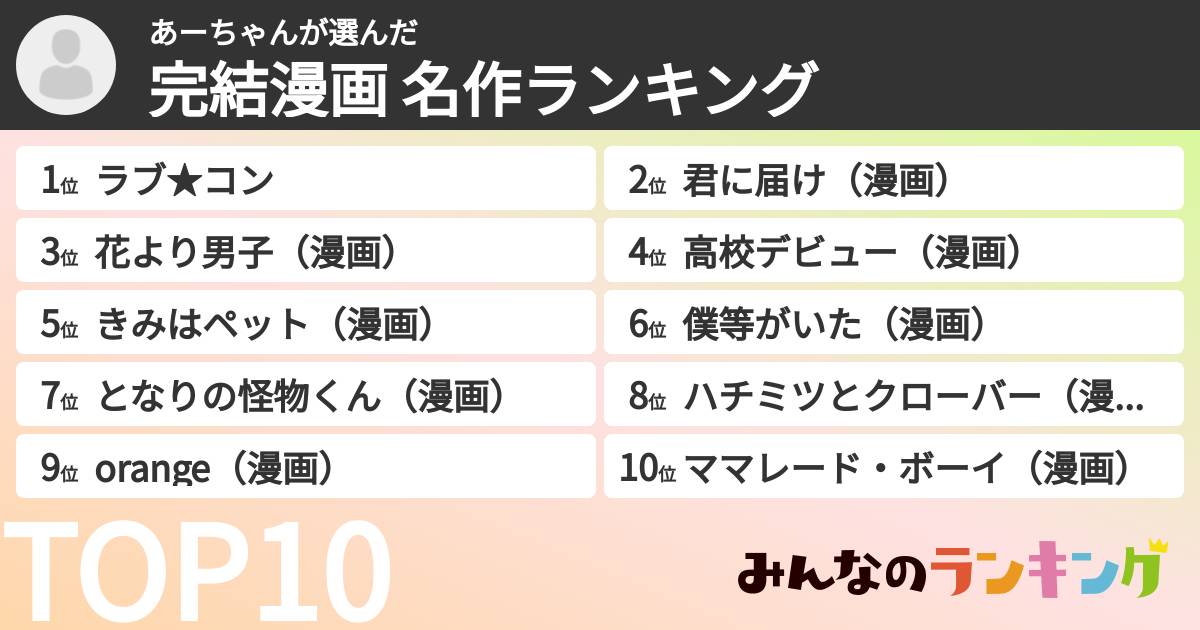 あーちゃんが選んだ
完結漫画 名作ランキング

1位 ラブ★コン
2位 君に届け（漫画）
3位 花より男子（漫画）
4位 高校デビュー（漫画）
5位 きみはペット（漫画）
6位 僕等がいた（漫画）
7位 となりの怪物くん（漫画）
8位 ハチミツとクローバー（漫...
9位 orange（漫画）
10位 ママレード・ボーイ（漫画）

TOP10

みんなのランキング